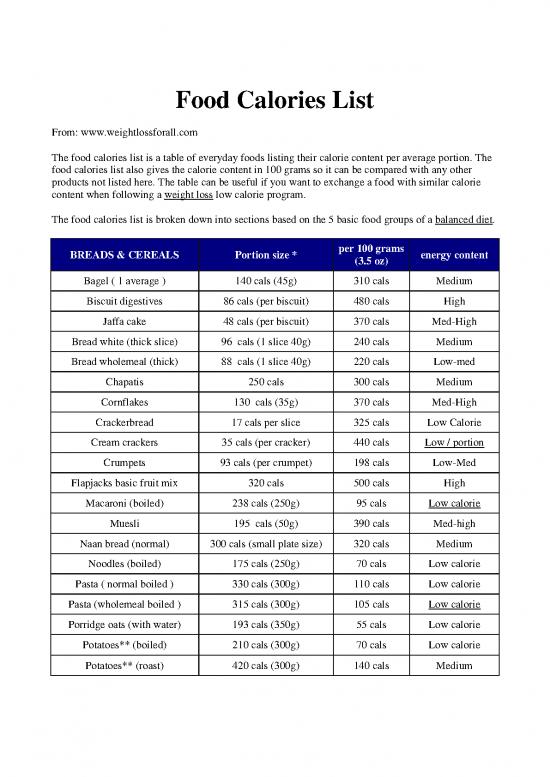 Food Calories List

From: www.weightlossforall.com

The food calories list is a table of everyday foods listing their calorie content per average portion. The food calories list also gives the calorie content in 100 grams so it can be compared with any other products not listed here. The table can be useful if you want to exchange a food with similar calorie content when following a weight loss low calorie program.

The food calories list is broken down into sections based on the 5 basic food groups of a balanced diet.

| BREADS & CEREALS | Portion size * | per 100 grams (3.5 oz) | energy content |
|---|---|---|---|
| Bagel ( 1 average ) | 140 cals (45g) | 310 cals | Medium |
| Biscuit digestives | 86 cals (per biscuit) | 480 cals | High |
| Jaffa cake | 48 cals (per biscuit) | 370 cals | Med-High |
| Bread white (thick slice) | 96 cals (1 slice 40g) | 240 cals | Medium |
| Bread wholemeal (thick) | 88 cals (1 slice 40g) | 220 cals | Low-med |
| Chapatis | 250 cals | 300 cals | Medium |
| Cornflakes | 130 cals (35g) | 370 cals | Med-High |
| Crackerbread | 17 cals per slice | 325 cals | Low Calorie |
| Cream crackers | 35 cals (per cracker) | 440 cals | Low / portion |
| Crumpets | 93 cals (per crumpet) | 198 cals | Low-Med |
| Flapjacks basic fruit mix | 320 cals | 500 cals | High |
| Macaroni (boiled) | 238 cals (250g) | 95 cals | Low calorie |
| Muesli | 195 cals (50g) | 390 cals | Med-high |
| Naan bread (normal) | 300 cals (small plate size) | 320 cals | Medium |
| Noodles (boiled) | 175 cals (250g) | 70 cals | Low calorie |
| Pasta ( normal boiled ) | 330 cals (300g) | 110 cals | Low calorie |
| Pasta (wholemeal boiled ) | 315 cals (300g) | 105 cals | Low calorie |
| Porridge oats (with water) | 193 cals (350g) | 55 cals | Low calorie |
| Potatoes** (boiled) | 210 cals (300g) | 70 cals | Low calorie |
| Potatoes** (roast) | 420 cals (300g) | 140 cals | Medium |